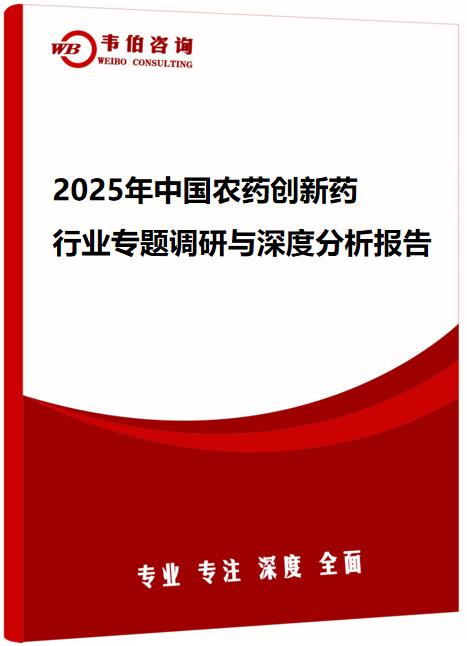 WB 韦伯咨询
WEIBO CONSULTING

2025年中国农药创新药行业专题调研与深度分析报告

专业 专注 深度 全面